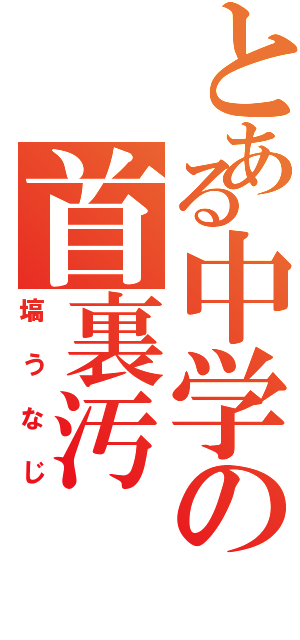 とある中学の
首裏汚
塙うなじ